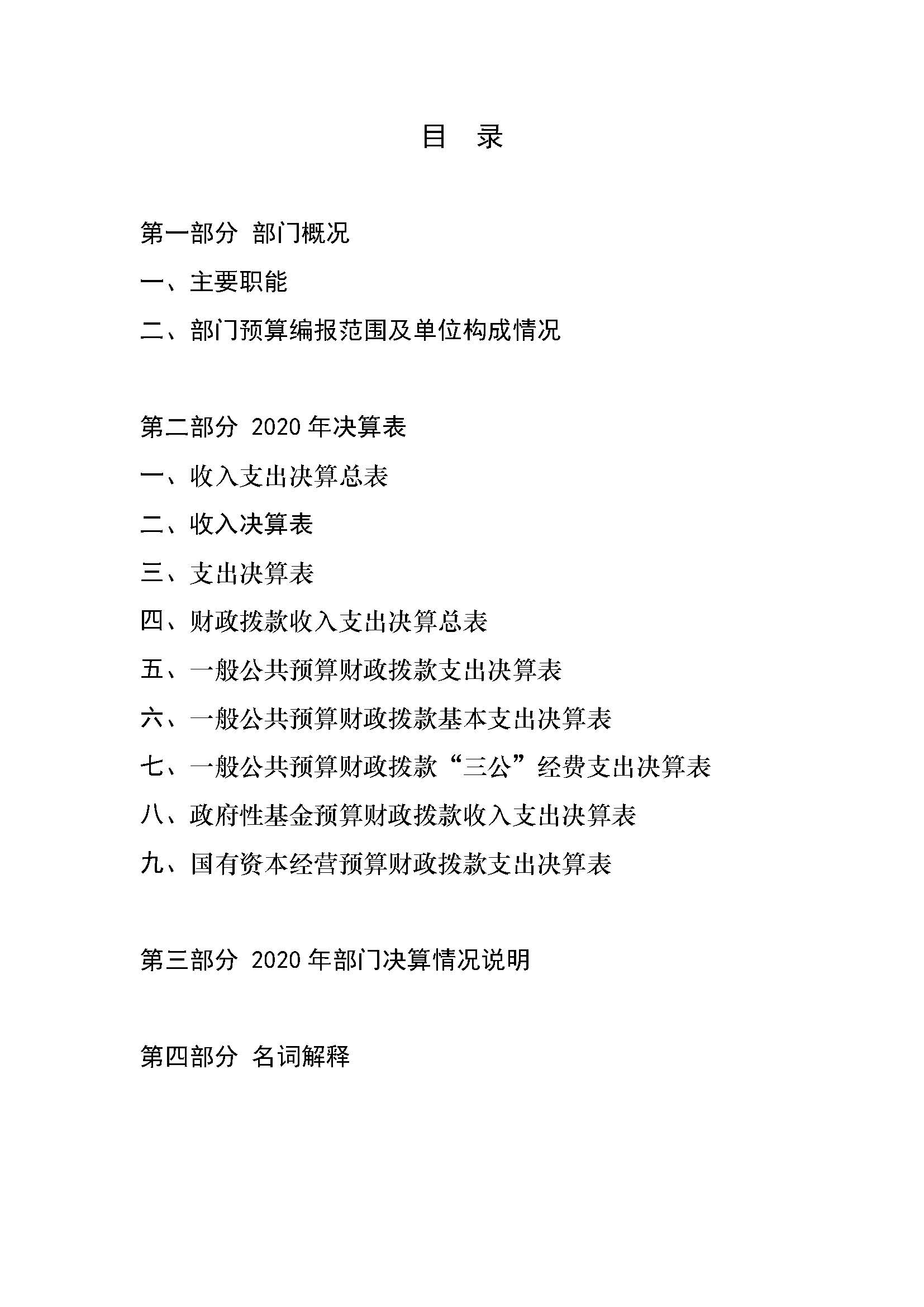 目 录

第一部分 部门概况

一、主要职能

二、部门预算编报范围及单位构成情况

第二部分 2020 年决算表

一、收入支出决算总表

二、收入决算表

三、支出决算表

四、财政拨款收入支出决算总表

五、一般公共预算财政拨款支出决算表

六、一般公共预算财政拨款基本支出决算表

七、一般公共预算财政拨款“三公”经费支出决算表

八、政府性基金预算财政拨款收入支出决算表

九、国有资本经营预算财政拨款支出决算表

第三部分 2020 年部门决算情况说明

第四部分 名词解释